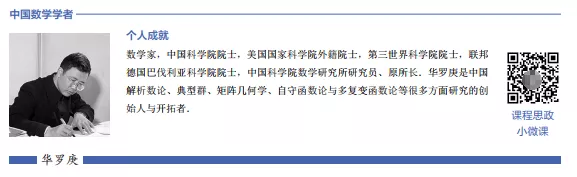 中国数学学者

个人成就

数学家，中国科学院院士，美国国家科学院外籍院士，第三世界科学院院士，联邦德国巴伐利亚科学院院士，中国科学院数学研究所研究员、原所长．华罗庚是中国解析数论、典型群、矩阵几何学、自守函数论与多复变函数论等很多方面研究的创始人与开拓者．

课程思政
小微课

华罗庚